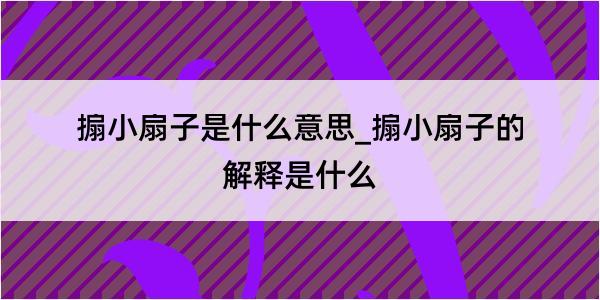 搧小扇子是什么意思_搧小扇子的解释是什么